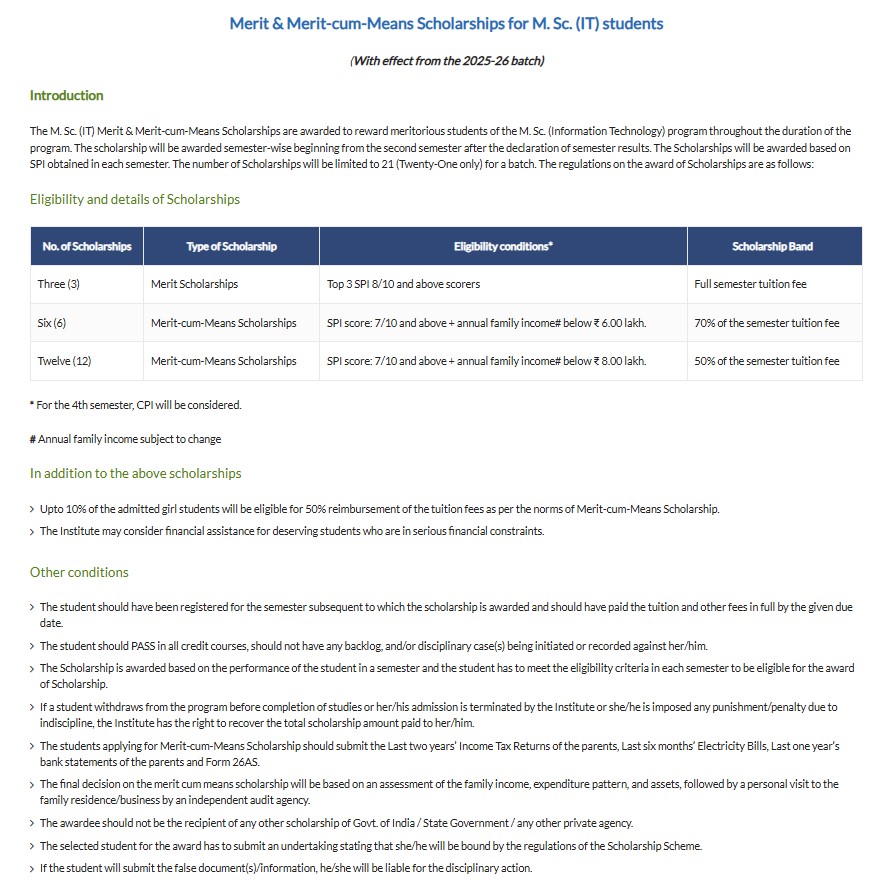 Merit & Merit-cum-Means Scholarships for M. Sc. (IT) students

(With effect from the 2025-26 batch)

Introduction

The M. Sc. (IT) Merit & Merit-cum-Means Scholarships are awarded to reward meritorious students of the M. Sc. (Information Technology) program throughout the duration of the program. The scholarship will be awarded semester-wise beginning from the second semester after the declaration of semester results. The Scholarships will be awarded based on SPI obtained in each semester. The number of Scholarships will be limited to 21 (Twenty-One only) for a batch. The regulations on the award of Scholarships are as follows:

Eligibility and details of Scholarships

| No. of Scholarships | Type of Scholarship | Eligibility conditions* | Scholarship Band |
|---|---|---|---|
| Three (3) | Merit Scholarships | Top 3 SPI 8/10 and above scorers | Full semester tuition fee |
| Six (6) | Merit-cum-Means Scholarships | SPI score: 7/10 and above + annual family income# below ₹ 6.00 lakh. | 70% of the semester tuition fee |
| Twelve (12) | Merit-cum-Means Scholarships | SPI score: 7/10 and above + annual family income# below ₹ 8.00 lakh. | 50% of the semester tuition fee |

* For the 4th semester, CPI will be considered.

# Annual family income subject to change

In addition to the above scholarships

> Upto 10% of the admitted girl students will be eligible for 50% reimbursement of the tuition fees as per the norms of Merit-cum-Means Scholarship.
> The Institute may consider financial assistance for deserving students who are in serious financial constraints.

Other conditions

> The student should have been registered for the semester subsequent to which the scholarship is awarded and should have paid the tuition and other fees in full by the given due date.
> The student should PASS in all credit courses, should not have any backlog, and/or disciplinary case(s) being initiated or recorded against her/him.
> The Scholarship is awarded based on the performance of the student in a semester and the student has to meet the eligibility criteria in each semester to be eligible for the award of Scholarship.
> If a student withdraws from the program before completion of studies or her/his admission is terminated by the Institute or she/he is imposed any punishment/penalty due to indiscipline, the Institute has the right to recover the total scholarship amount paid to her/him.
> The students applying for Merit-cum-Means Scholarship should submit the Last two years' Income Tax Returns of the parents, Last six months' Electricity Bills, Last one year's bank statements of the parents and Form 26AS.
> The final decision on the merit cum means scholarship will be based on an assessment of the family income, expenditure pattern, and assets, followed by a personal visit to the family residence/business by an independent audit agency.
> The awardee should not be the recipient of any other scholarship of Govt. of India / State Government / any other private agency.
> The selected student for the award has to submit an undertaking stating that she/he will be bound by the regulations of the Scholarship Scheme.
> If the student will submit the false document(s)/information, he/she will be liable for the disciplinary action.